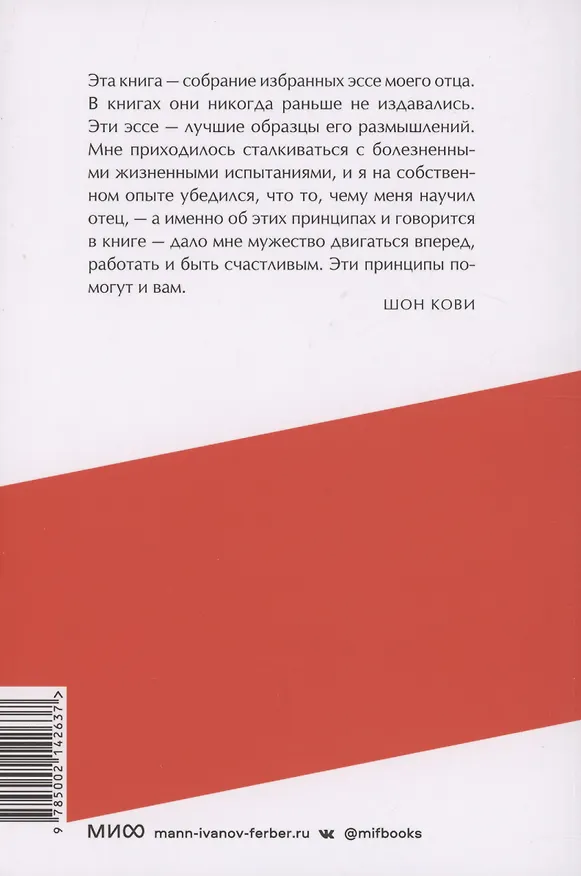 Эта книга — собрание избранных эссе моего отца. В книгах они никогда раньше не издавались. Эти эссе — лучшие образцы его размышлений. Мне приходилось сталкиваться с болезненными жизненными испытаниями, и я на собственном опыте убедился, что то, чему меня научил отец, — а именно об этих принципах и говорится в книге — дало мне мужество двигаться вперед, работать и быть счастливым. Эти принципы помогут и вам.

ШОН КОВИ

9 785002 142637 >

МИФ mann-ivanov-ferber.ru @mifbooks